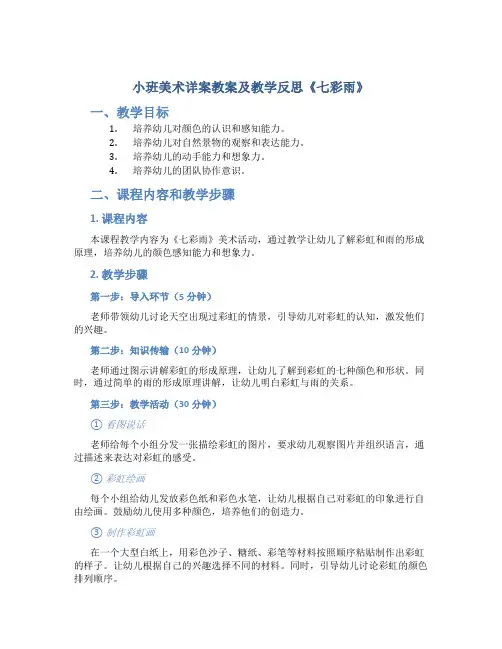 小班美术详案教案及教学反思《七彩雨》

一、教学目标

1. 培养幼儿对颜色的认识和感知能力。
2. 培养幼儿对自然景物的观察和表达能力。
3. 培养幼儿的动手能力和想象力。
4. 培养幼儿的团队协作意识。

二、课程内容和教学步骤

1. 课程内容

本课程教学内容为《七彩雨》美术活动，通过教学让幼儿了解彩虹和雨的形成原理，培养幼儿的颜色感知能力和想象力。

2. 教学步骤

第一步：导入环节（5 分钟）

老师带领幼儿讨论天空出现过彩虹的情景，引导幼儿对彩虹的认知，激发他们的兴趣。

第二步：知识传输（10 分钟）

老师通过图示讲解彩虹的形成原理，让幼儿了解到彩虹的七种颜色和形状。同时，通过简单的雨的形成原理讲解，让幼儿明白彩虹与雨的关系。

第三步：教学活动（30 分钟）

① 看图说话

老师给每个小组分发一张描绘彩虹的图片，要求幼儿观察图片并组织语言，通过描述来表达对彩虹的感受。

② 彩虹绘画

每个小组给幼儿发放彩色纸和彩色水笔，让幼儿根据自己对彩虹的印象进行自由绘画。鼓励幼儿使用多种颜色，培养他们的创造力。

③ 制作彩虹画

在一个大型白纸上，用彩色沙子、糖纸、彩笔等材料按照顺序粘贴制作出彩虹的样子。让幼儿根据自己的兴趣选择不同的材料。同时，引导幼儿讨论彩虹的颜色排列顺序。